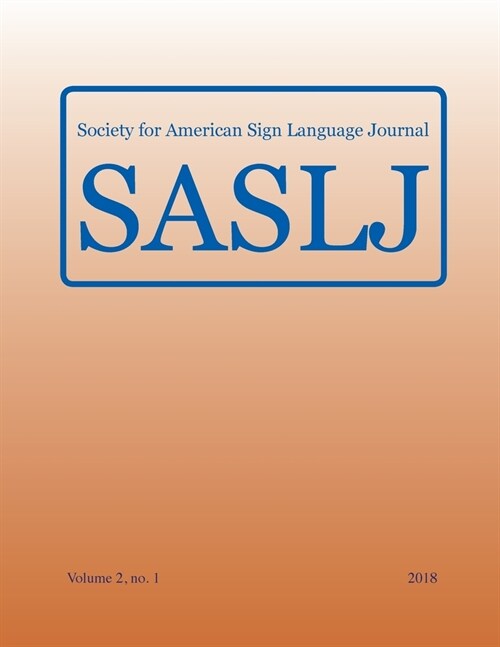 Society for American Sign Language Journal

SASLJ

Volume 2, no. 1

2018